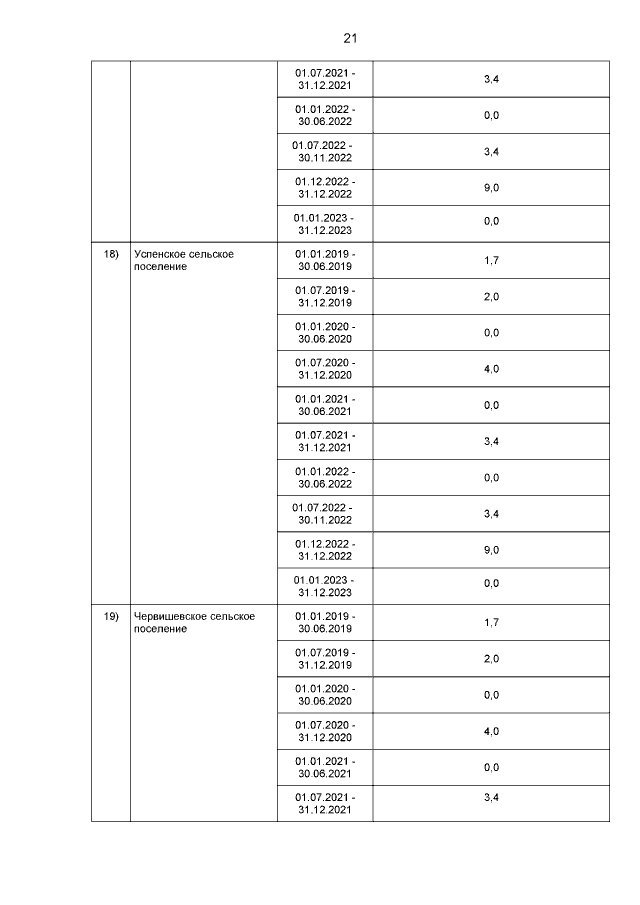 21

| | | | |
|---|---|---|---|
| | | 01.07.2021 - 31.12.2021 | 3,4 |
| | | 01.01.2022 - 30.06.2022 | 0,0 |
| | | 01.07.2022 - 30.11.2022 | 3,4 |
| | | 01.12.2022 - 31.12.2022 | 9,0 |
| | | 01.01.2023 - 31.12.2023 | 0,0 |
| 18) | Успенское сельское поселение | 01.01.2019 - 30.06.2019 | 1,7 |
| | | 01.07.2019 - 31.12.2019 | 2,0 |
| | | 01.01.2020 - 30.06.2020 | 0,0 |
| | | 01.07.2020 - 31.12.2020 | 4,0 |
| | | 01.01.2021 - 30.06.2021 | 0,0 |
| | | 01.07.2021 - 31.12.2021 | 3,4 |
| | | 01.01.2022 - 30.06.2022 | 0,0 |
| | | 01.07.2022 - 30.11.2022 | 3,4 |
| | | 01.12.2022 - 31.12.2022 | 9,0 |
| | | 01.01.2023 - 31.12.2023 | 0,0 |
| 19) | Червишевское сельское поселение | 01.01.2019 - 30.06.2019 | 1,7 |
| | | 01.07.2019 - 31.12.2019 | 2,0 |
| | | 01.01.2020 - 30.06.2020 | 0,0 |
| | | 01.07.2020 - 31.12.2020 | 4,0 |
| | | 01.01.2021 - 30.06.2021 | 0,0 |
| | | 01.07.2021 - 31.12.2021 | 3,4 |